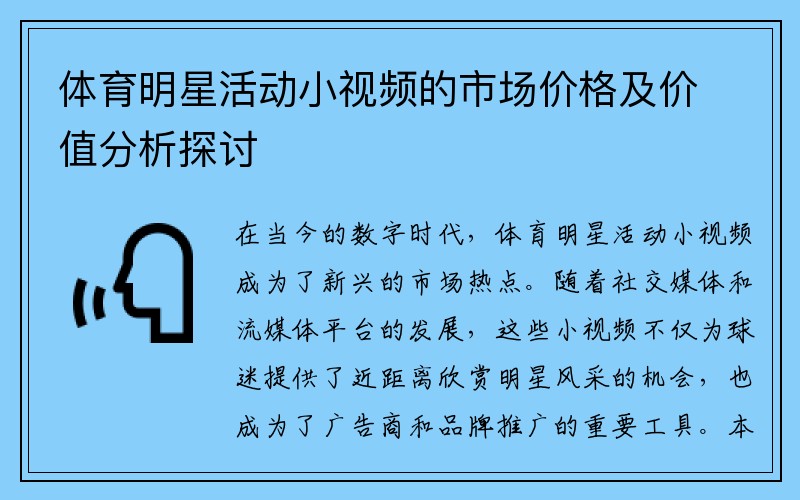 体育明星活动小视频的市场价格及价值分析探讨

在当今的数字时代，体育明星活动小视频成为了新兴的市场热点。随着社交媒体和流媒体平台的发展，这些小视频不仅为球迷提供了近距离欣赏明星风采的机会，也成为了广告商和品牌推广的重要工具。本